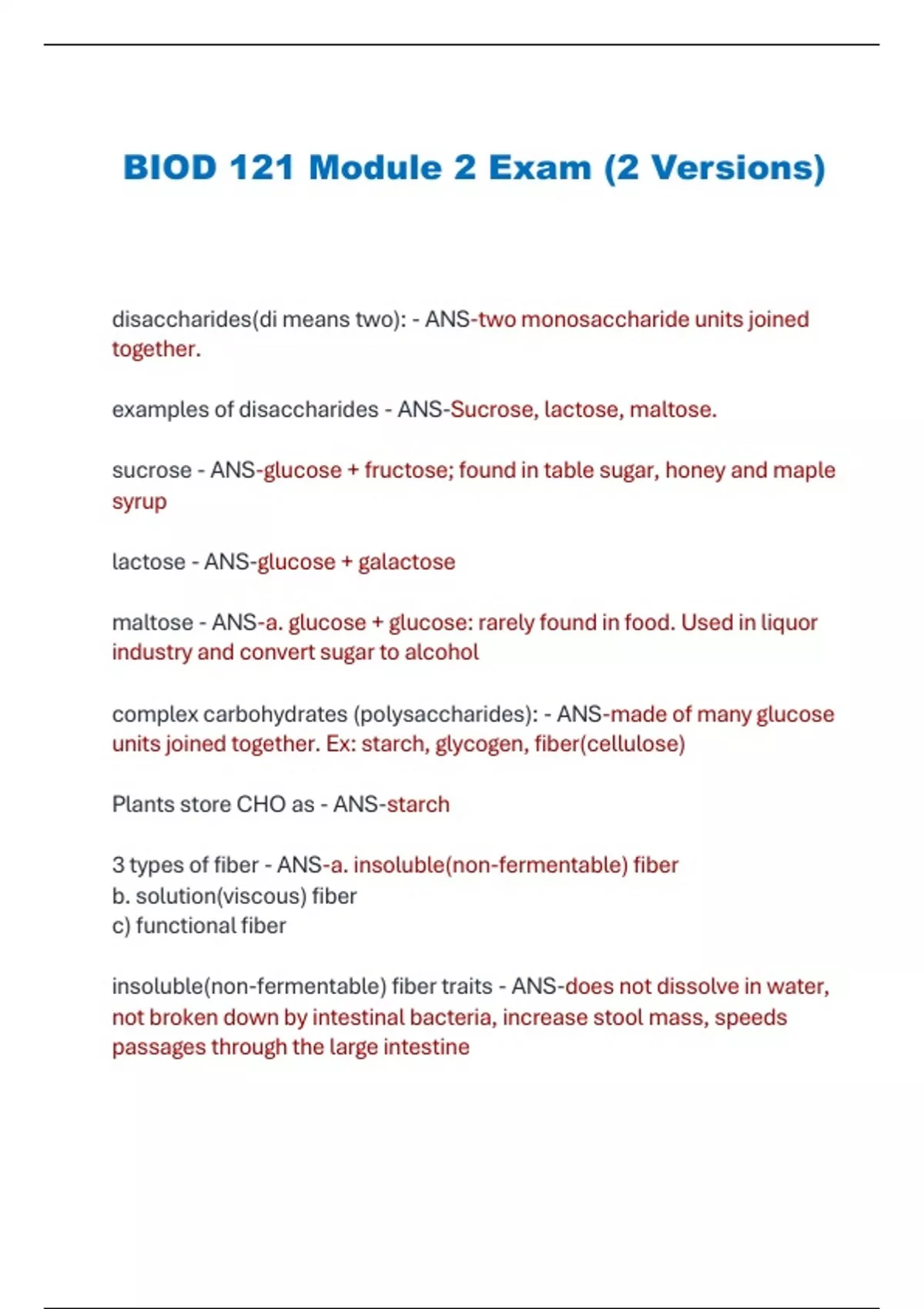 BIOD 121 Module 2 Exam (2 Versions)

disaccharides(di means two): - ANS-two monosaccharide units joined together.

examples of disaccharides - ANS-Sucrose, lactose, maltose.

sucrose - ANS-glucose + fructose; found in table sugar, honey and maple syrup

lactose - ANS-glucose + galactose

maltose - ANS-a. glucose + glucose: rarely found in food. Used in liquor industry and convert sugar to alcohol

complex carbohydrates (polysaccharides): - ANS-made of many glucose units joined together. Ex: starch, glycogen, fiber(cellulose)

Plants store CHO as - ANS-starch

3 types of fiber - ANS-a. insoluble(non-fermentable) fiber
b. solution(viscous) fiber
c) functional fiber

insoluble(non-fermentable) fiber traits - ANS-does not dissolve in water, not broken down by intestinal bacteria, increase stool mass, speeds passages through the large intestine